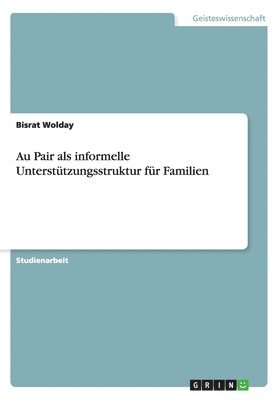 Geisteswissenschaft

Bisrat Wolday

Au Pair als informelle Unterstützungsstruktur für Familien

Studienarbeit

GRIN